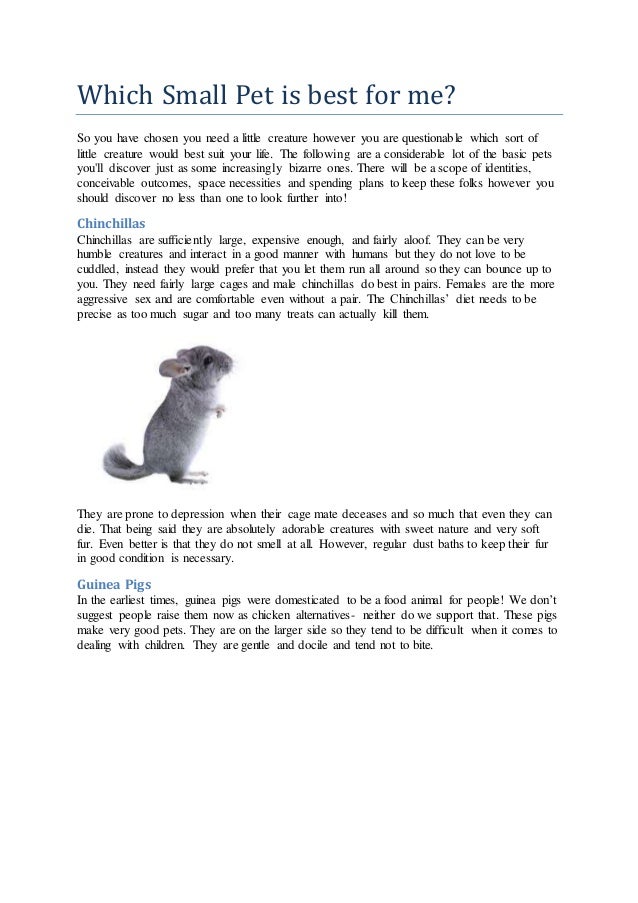 Which Small Pet is best for me?

So you have chosen you need a little creature however you are questionable which sort of little creature would best suit your life. The following are a considerable lot of the basic pets you'll discover just as some increasingly bizarre ones. There will be a scope of identities, conceivable outcomes, space necessities and spending plans to keep these folks however you should discover no less than one to look further into!

Chinchillas
Chinchillas are sufficiently large, expensive enough, and fairly aloof. They can be very humble creatures and interact in a good manner with humans but they do not love to be cuddled, instead they would prefer that you let them run all around so they can bounce up to you. They need fairly large cages and male chinchillas do best in pairs. Females are the more aggressive sex and are comfortable even without a pair. The Chinchillas' diet needs to be precise as too much sugar and too many treats can actually kill them.

They are prone to depression when their cage mate deceases and so much that even they can die. That being said they are absolutely adorable creatures with sweet nature and very soft fur. Even better is that they do not smell at all. However, regular dust baths to keep their fur in good condition is necessary.

Guinea Pigs
In the earliest times, guinea pigs were domesticated to be a food animal for people! We don't suggest people raise them now as chicken alternatives- neither do we support that. These pigs make very good pets. They are on the larger side so they tend to be difficult when it comes to dealing with children. They are gentle and docile and tend not to bite.